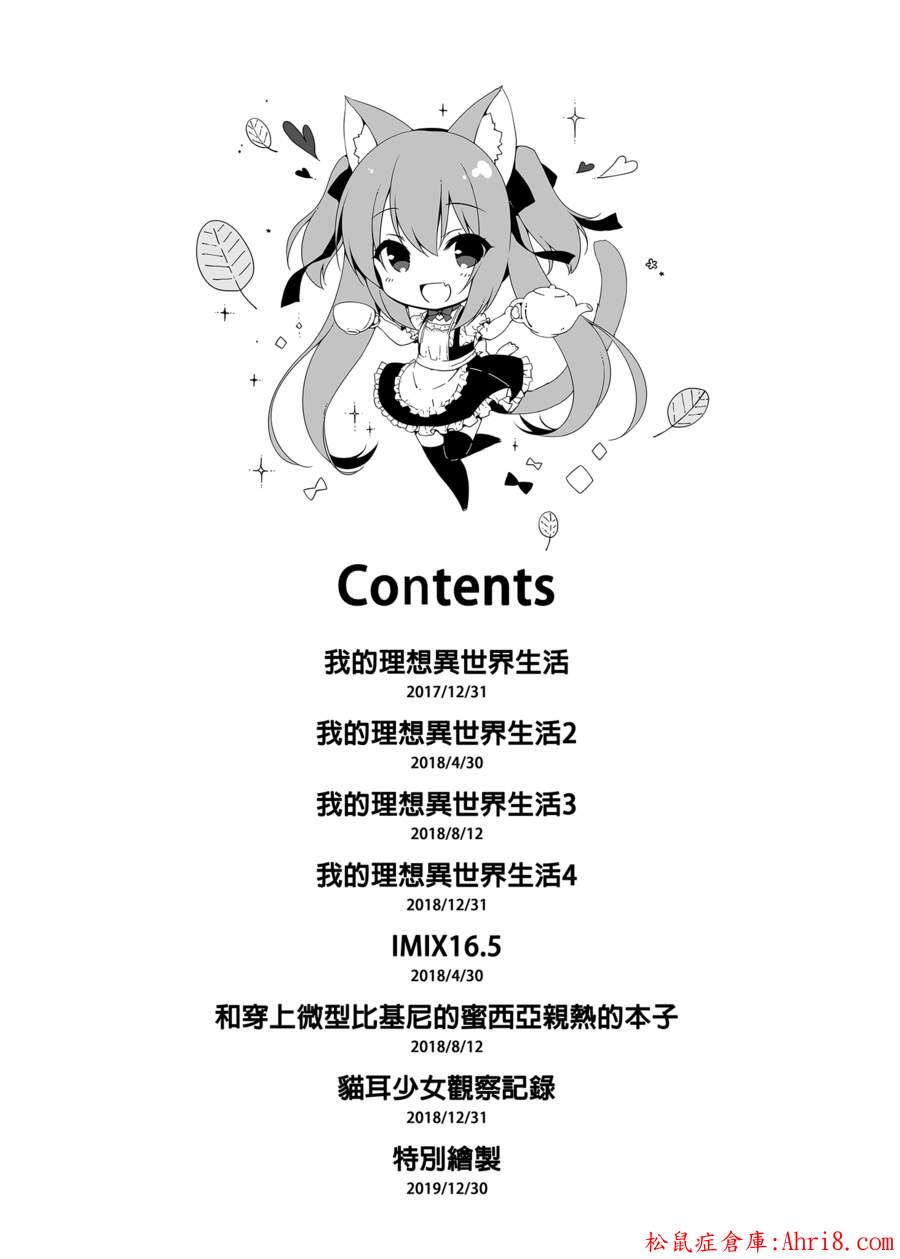 Contents

我的理想異世界生活
2017/12/31

我的理想異世界生活2
2018/4/30

我的理想異世界生活3
2018/8/12

我的理想異世界生活4
2018/12/31

IMIX16.5
2018/4/30

和穿上微型比基尼的蜜西亞親熱的本子
2018/8/12

貓耳少女觀察記錄
2018/12/31

特別繪製
2019/12/30

松鼠症倉庫:Ahri8.com